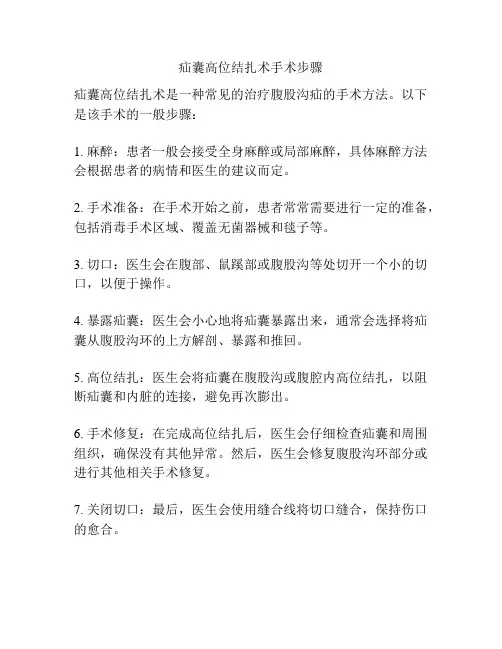 疝囊高位结扎术手术步骤

疝囊高位结扎术是一种常见的治疗腹股沟疝的手术方法。以下是该手术的一般步骤：

1. 麻醉：患者一般会接受全身麻醉或局部麻醉，具体麻醉方法会根据患者的病情和医生的建议而定。

2. 手术准备：在手术开始之前，患者常常需要进行一定的准备，包括消毒手术区域、覆盖无菌器械和毯子等。

3. 切口：医生会在腹部、鼠蹊部或腹股沟等处切开一个小的切口，以便于操作。

4. 暴露疝囊：医生会小心地将疝囊暴露出来，通常会选择将疝囊从腹股沟环的上方解剖、暴露和推回。

5. 高位结扎：医生会将疝囊在腹股沟或腹腔内高位结扎，以阻断疝囊和内脏的连接，避免再次膨出。

6. 手术修复：在完成高位结扎后，医生会仔细检查疝囊和周围组织，确保没有其他异常。然后，医生会修复腹股沟环部分或进行其他相关手术修复。

7. 关闭切口：最后，医生会使用缝合线将切口缝合，保持伤口的愈合。